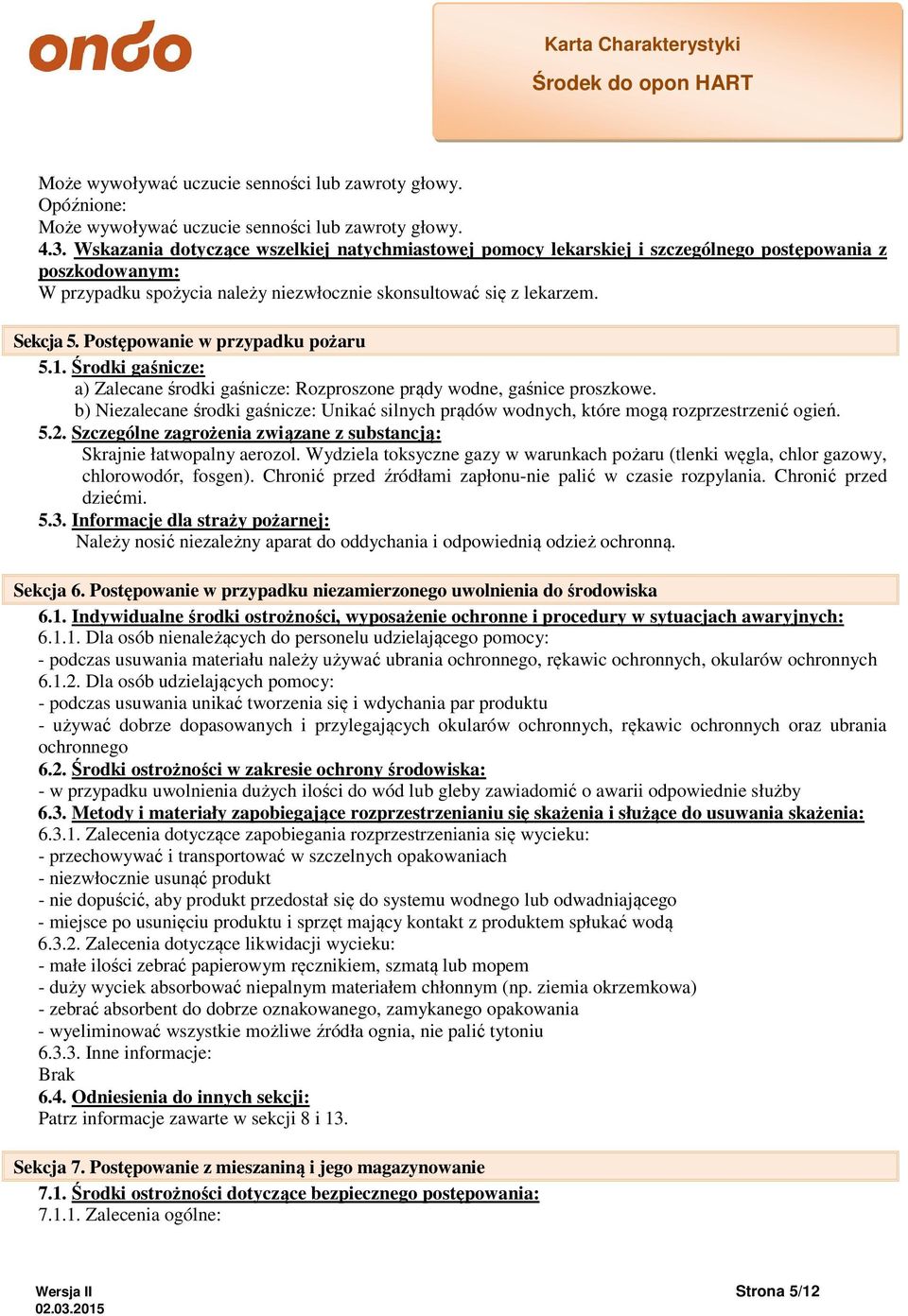 ondo

Karta Charakterystyki
Środek do opon HART

Może wywoływać uczucie senności lub zawroty głowy.
Opóźnione:
Może wywoływać uczucie senności lub zawroty głowy.
4.3. Wskazania dotyczące wszelkiej natychmiastowej pomocy lekarskiej i szczególnego postępowania z poszkodowanym:
W przypadku spożycia należy niezwłocznie skonsultować się z lekarzem.

Sekcja 5. Postępowanie w przypadku pożaru
5.1. Środki gaśnicze:
a) Zalecane środki gaśnicze: Rozproszone prądy wodne, gaśnice proszkowe.
b) Niezalecane środki gaśnicze: Unikać silnych prądów wodnych, które mogą rozprzestrzenić ogień.
5.2. Szczególne zagrożenia związane z substancją:
Skrajnie łatwopalny aerozol. Wydziela toksyczne gazy w warunkach pożaru (tlenki węgla, chlor gazowy, chlorowodór, fosgen). Chronić przed źródłami zapłonu-nie palić w czasie rozpylania. Chronić przed dziećmi.
5.3. Informacje dla straży pożarnej:
Należy nosić niezależny aparat do oddychania i odpowiednią odzież ochronną.

Sekcja 6. Postępowanie w przypadku niezamierzonego uwolnienia do środowiska
6.1. Indywidualne środki ostrożności, wyposażenie ochronne i procedury w sytuacjach awaryjnych:
6.1.1. Dla osób nienależących do personelu udzielającego pomocy:
- podczas usuwania materiału należy używać ubrania ochronnego, rękawic ochronnych, okularów ochronnych
6.1.2. Dla osób udzielających pomocy:
- podczas usuwania unikać tworzenia się i wdychania par produktu
- używać dobrze dopasowanych i przylegających okularów ochronnych, rękawic ochronnych oraz ubrania ochronnego
6.2. Środki ostrożności w zakresie ochrony środowiska:
- w przypadku uwolnienia dużych ilości do wód lub gleby zawiadomić o awarii odpowiednie służby
6.3. Metody i materiały zapobiegające rozprzestrzenianiu się skażenia i służące do usuwania skażenia:
6.3.1. Zalecenia dotyczące zapobiegania rozprzestrzeniania się wycieku:
- przechowywać i transportować w szczelnych opakowaniach
- niezwłocznie usunąć produkt
- nie dopuścić, aby produkt przedostał się do systemu wodnego lub odwadniającego
- miejsce po usunięciu produktu i sprzęt mający kontakt z produktem spłukać wodą
6.3.2. Zalecenia dotyczące likwidacji wycieku:
- małe ilości zebrać papierowym ręcznikiem, szmatą lub mopem
- duży wyciek absorbować niepalnym materiałem chłonnym (np. ziemia okrzemkowa)
- zebrać absorbent do dobrze oznakowanego, zamykanego opakowania
- wyeliminować wszystkie możliwe źródła ognia, nie palić tytoniu
6.3.3. Inne informacje:
Brak
6.4. Odniesienia do innych sekcji:
Patrz informacje zawarte w sekcji 8 i 13.

Sekcja 7. Postępowanie z mieszaniną i jego magazynowanie
7.1. Środki ostrożności dotyczące bezpiecznego postępowania:
7.1.1. Zalecenia ogólne:

Wersja II
02.03.2015
Strona 5/12